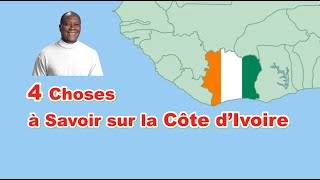 4 Choses
à Savoir sur la Côte d’Ivoire